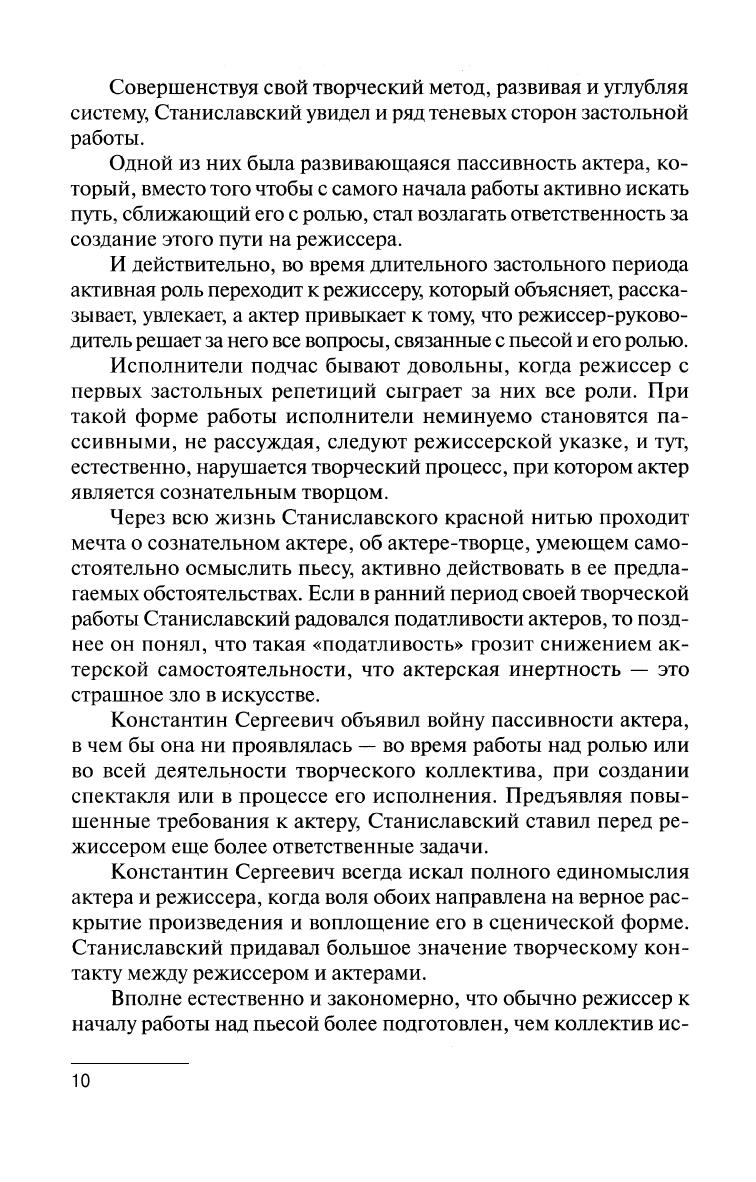 Совершенствуя свой творческий метод, развивая и углубляя систему, Станиславский увидел и ряд теневых сторон застольной работы.

Одной из них была развивающаяся пассивность актера, который, вместо того чтобы с самого начала работы активно искать путь, сближающий его с ролью, стал возлагать ответственность за создание этого пути на режиссера.

И действительно, во время длительного застольного периода активная роль переходит к режиссеру, который объясняет, рассказывает, увлекает, а актер привыкает к тому, что режиссер-руководитель решает за него все вопросы, связанные с пьесой и его ролью.

Исполнители подчас бывают довольны, когда режиссер с первых застольных репетиций сыграет за них все роли. При такой форме работы исполнители неминуемо становятся пассивными, не рассуждая, следуют режиссерской указке, и тут, естественно, нарушается творческий процесс, при котором актер является сознательным творцом.

Через всю жизнь Станиславского красной нитью проходит мечта о сознательном актере, об актере-творце, умеющем самостоятельно осмыслить пьесу, активно действовать в ее предлагаемых обстоятельствах. Если в ранний период своей творческой работы Станиславский радовался податливости актеров, то позднее он понял, что такая «податливость» грозит снижением актерской самостоятельности, что актерская инертность — это страшное зло в искусстве.

Константин Сергеевич объявил войну пассивности актера, в чем бы она ни проявлялась — во время работы над ролью или во всей деятельности творческого коллектива, при создании спектакля или в процессе его исполнения. Предъявляя повышенные требования к актеру, Станиславский ставил перед режиссером еще более ответственные задачи.

Константин Сергеевич всегда искал полного единомыслия актера и режиссера, когда воля обоих направлена на верное раскрытие произведения и воплощение его в сценической форме. Станиславский придавал большое значение творческому контакту между режиссером и актерами.

Вполне естественно и закономерно, что обычно режиссер к началу работы над пьесой более подготовлен, чем коллектив ис-

10